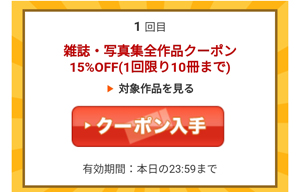 1 回目

雑誌・写真集全作品クーポン 15%OFF(1回限り10冊まで)

対象作品を見る

クーポン入手

有効期間：本日の23:59まで